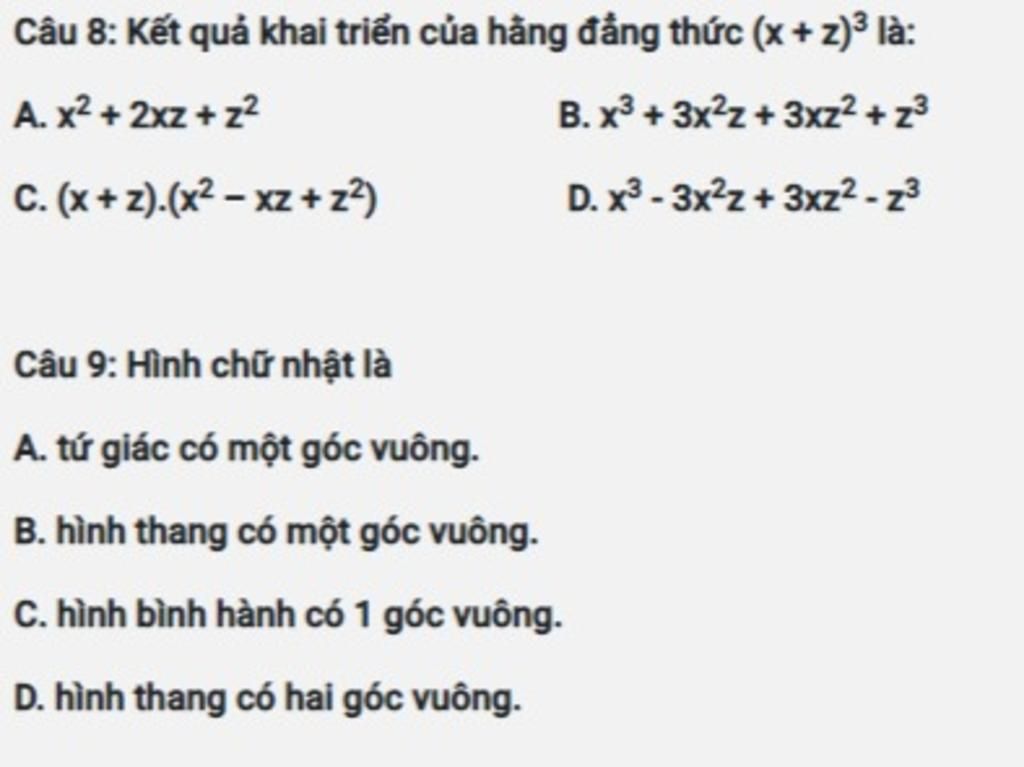 Câu 8: Kết quả khai triển của hằng đẳng thức $(x + z)^3$ là:

A. $x^2 + 2xz + z^2$

B. $x^3 + 3x^2z + 3xz^2 + z^3$

C. $(x + z).(x^2 - xz + z^2)$

D. $x^3 - 3x^2z + 3xz^2 - z^3$

Câu 9: Hình chữ nhật là

A. tứ giác có một góc vuông.

B. hình thang có một góc vuông.

C. hình bình hành có 1 góc vuông.

D. hình thang có hai góc vuông.